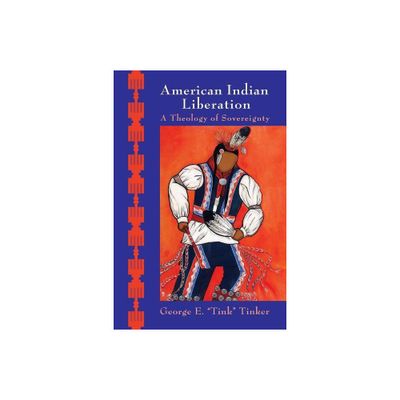 American Indian Liberation
A Theology of Sovereignty

George E. "Tink" Tinker